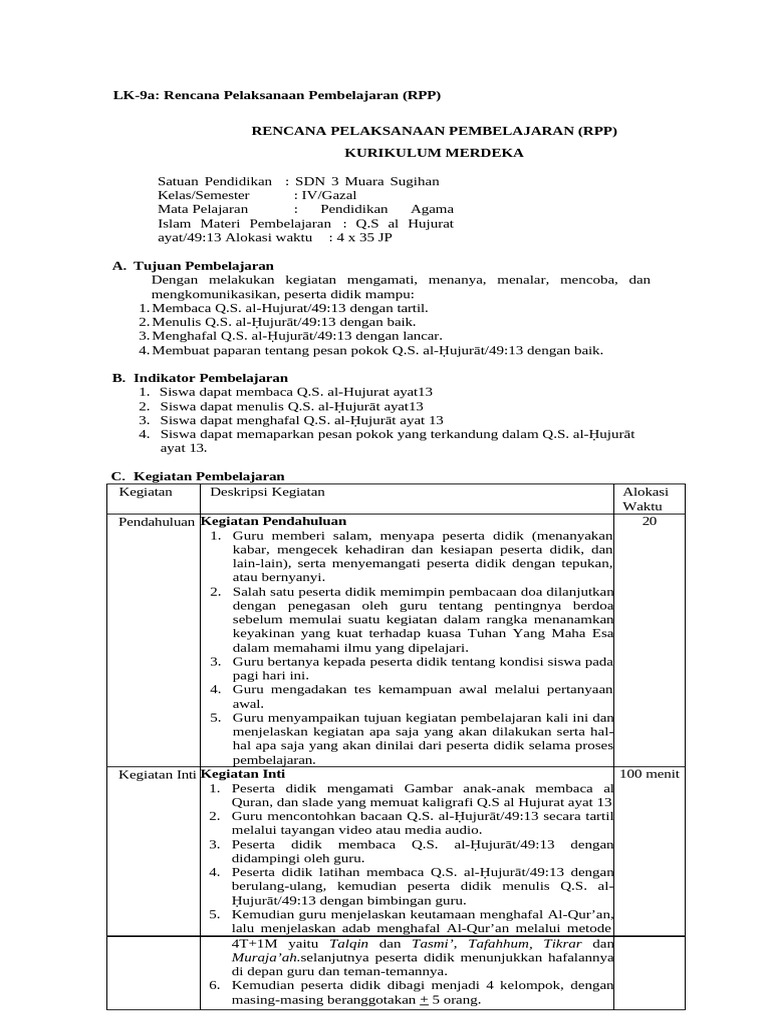 LK-9a: Rencana Pelaksanaan Pembelajaran (RPP)

RENCANA PELAKSANAAN PEMBELAJARAN (RPP)

KURIKULUM MERDEKA

Satuan Pendidikan : SDN 3 Muara Sugihan
Kelas/Semester : IV/Gazal
Mata Pelajaran : Pendidikan Agama Islam Materi Pembelajaran : Q.S al Hujurat ayat/49:13 Alokasi waktu : 4 x 35 JP

A. Tujuan Pembelajaran

Dengan melakukan kegiatan mengamati, menanya, menalar, mencoba, dan mengkomunikasikan, peserta didik mampu:
1. Membaca Q.S. al-Hujurat/49:13 dengan tartil.
2. Menulis Q.S. al-Ḥujurāt/49:13 dengan baik.
3. Menghafal Q.S. al-Ḥujurāt/49:13 dengan lancar.
4. Membuat paparan tentang pesan pokok Q.S. al-Ḥujurāt/49:13 dengan baik.

B. Indikator Pembelajaran
1. Siswa dapat membaca Q.S. al-Hujurat ayat13
2. Siswa dapat menulis Q.S. al-Ḥujurāt ayat13
3. Siswa dapat menghafal Q.S. al-Ḥujurāt ayat 13
4. Siswa dapat memaparkan pesan pokok yang terkandung dalam Q.S. al-Ḥujurāt ayat 13.

C. Kegiatan Pembelajaran

| Kegiatan | Deskripsi Kegiatan | Alokasi Waktu |
|---|---|---|
| Pendahuluan | Kegiatan Pendahuluan 1. Guru memberi salam, menyapa peserta didik (menanyakan kabar, mengecek kehadiran dan kesiapan peserta didik, dan lain-lain), serta menyemangati peserta didik dengan tepukan, atau bernyanyi. 2. Salah satu peserta didik memimpin pembacaan doa dilanjutkan dengan penegasan oleh guru tentang pentingnya berdoa sebelum memulai suatu kegiatan dalam rangka menanamkan keyakinan yang kuat terhadap kuasa Tuhan Yang Maha Esa dalam memahami ilmu yang dipelajari. 3. Guru bertanya kepada peserta didik tentang kondisi siswa pada pagi hari ini. 4. Guru mengadakan tes kemampuan awal melalui pertanyaan awal. 5. Guru menyampaikan tujuan kegiatan pembelajaran kali ini dan menjelaskan kegiatan apa saja yang akan dilakukan serta hal-hal apa saja yang akan dinilai dari peserta didik selama proses pembelajaran. | 20 |
| Kegiatan Inti | Kegiatan Inti 1. Peserta didik mengamati Gambar anak-anak membaca al Quran, dan slade yang memuat kaligrafi Q.S al Hujurat ayat 13 2. Guru mencontohkan bacaan Q.S. al-Ḥujurāt/49:13 secara tartil melalui tayangan video atau media audio. 3. Peserta didik membaca Q.S. al-Ḥujurāt/49:13 dengan didampingi oleh guru. 4. Peserta didik latihan membaca Q.S. al-Ḥujurāt/49:13 dengan berulang-ulang, kemudian peserta didik menulis Q.S. al-Ḥujurāt/49:13 dengan bimbingan guru. 5. Kemudian guru menjelaskan keutamaan menghafal Al-Qur'an, lalu menjelaskan adab menghafal Al-Qur'an melalui metode | 100 menit |
| | 4T+1M yaitu Talqin dan Tasmi', Tafahhum, Tikrar dan Muraja'ah.selanjutnya peserta didik menunjukkan hafalannya di depan guru dan teman-temannya. 6. Kemudian peserta didik dibagi menjadi 4 kelompok, dengan masing-masing beranggotakan ± 5 orang. | |